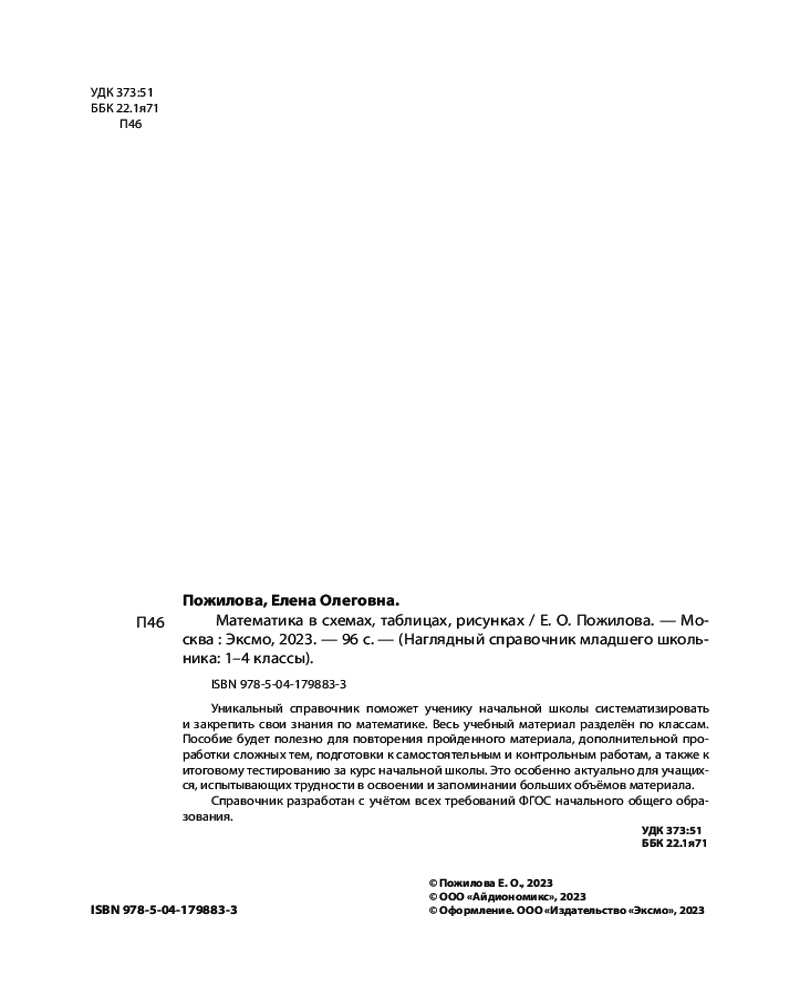 УДК 373:51
ББК 22.1я71
П46

Пожилова, Елена Олеговна.

П46 Математика в схемах, таблицах, рисунках / Е. О. Пожилова. — Москва : Эксмо, 2023. — 96 с. — (Наглядный справочник младшего школьника: 1–4 классы).

ISBN 978-5-04-179883-3

Уникальный справочник поможет ученику начальной школы систематизировать и закрепить свои знания по математике. Весь учебный материал разделён по классам. Пособие будет полезно для повторения пройденного материала, дополнительной проработки сложных тем, подготовки к самостоятельным и контрольным работам, а также к итоговому тестированию за курс начальной школы. Это особенно актуально для учащихся, испытывающих трудности в освоении и запоминании больших объёмов материала.

Справочник разработан с учётом всех требований ФГОС начального общего образования.

УДК 373:51
ББК 22.1я71

ISBN 978-5-04-179883-3

© Пожилова Е. О., 2023
© ООО «Айдиономикс», 2023
© Оформление. ООО «Издательство «Эксмо», 2023